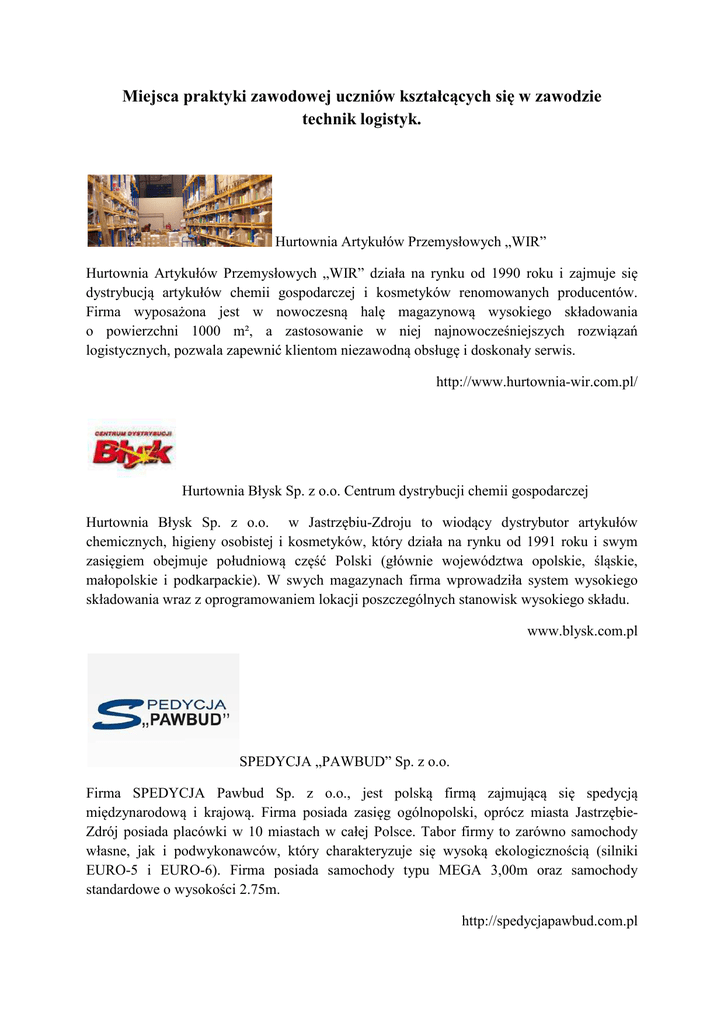 Miejsca praktyki zawodowej uczniów kształcących się w zawodzie technik logistyk.

Hurtownia Artykułów Przemysłowych „WIR”

Hurtownia Artykułów Przemysłowych „WIR” działa na rynku od 1990 roku i zajmuje się dystrybucją artykułów chemii gospodarczej i kosmetyków renomowanych producentów. Firma wyposażona jest w nowoczesną halę magazynową wysokiego składowania o powierzchni 1000 m², a zastosowanie w niej najnowocześniejszych rozwiązań logistycznych, pozwala zapewnić klientom niezawodną obsługę i doskonały serwis.

http://www.hurtownia-wir.com.pl/

CENTRUM DYSTRYBUCJI
Błysk

Hurtownia Błysk Sp. z o.o. Centrum dystrybucji chemii gospodarczej

Hurtownia Błysk Sp. z o.o. w Jastrzębiu-Zdroju to wiodący dystrybutor artykułów chemicznych, higieny osobistej i kosmetyków, który działa na rynku od 1991 roku i swym zasięgiem obejmuje południową część Polski (głównie województwa opolskie, śląskie, małopolskie i podkarpackie). W swych magazynach firma wprowadziła system wysokiego składowania wraz z oprogramowaniem lokacji poszczególnych stanowisk wysokiego składu.

www.blysk.com.pl

SPEDYCJA „PAWBUD”

SPEDYCJA „PAWBUD” Sp. z o.o.

Firma SPEDYCJA Pawbud Sp. z o.o., jest polską firmą zajmującą się spedycją międzynarodową i krajową. Firma posiada zasięg ogólnopolski, oprócz miasta Jastrzębie-Zdrój posiada placówki w 10 miastach w całej Polsce. Tabor firmy to zarówno samochody własne, jak i podwykonawców, który charakteryzuje się wysoką ekologicznością (silniki EURO-5 i EURO-6). Firma posiada samochody typu MEGA 3,00m oraz samochody standardowe o wysokości 2.75m.

http://spedycjapawbud.com.pl